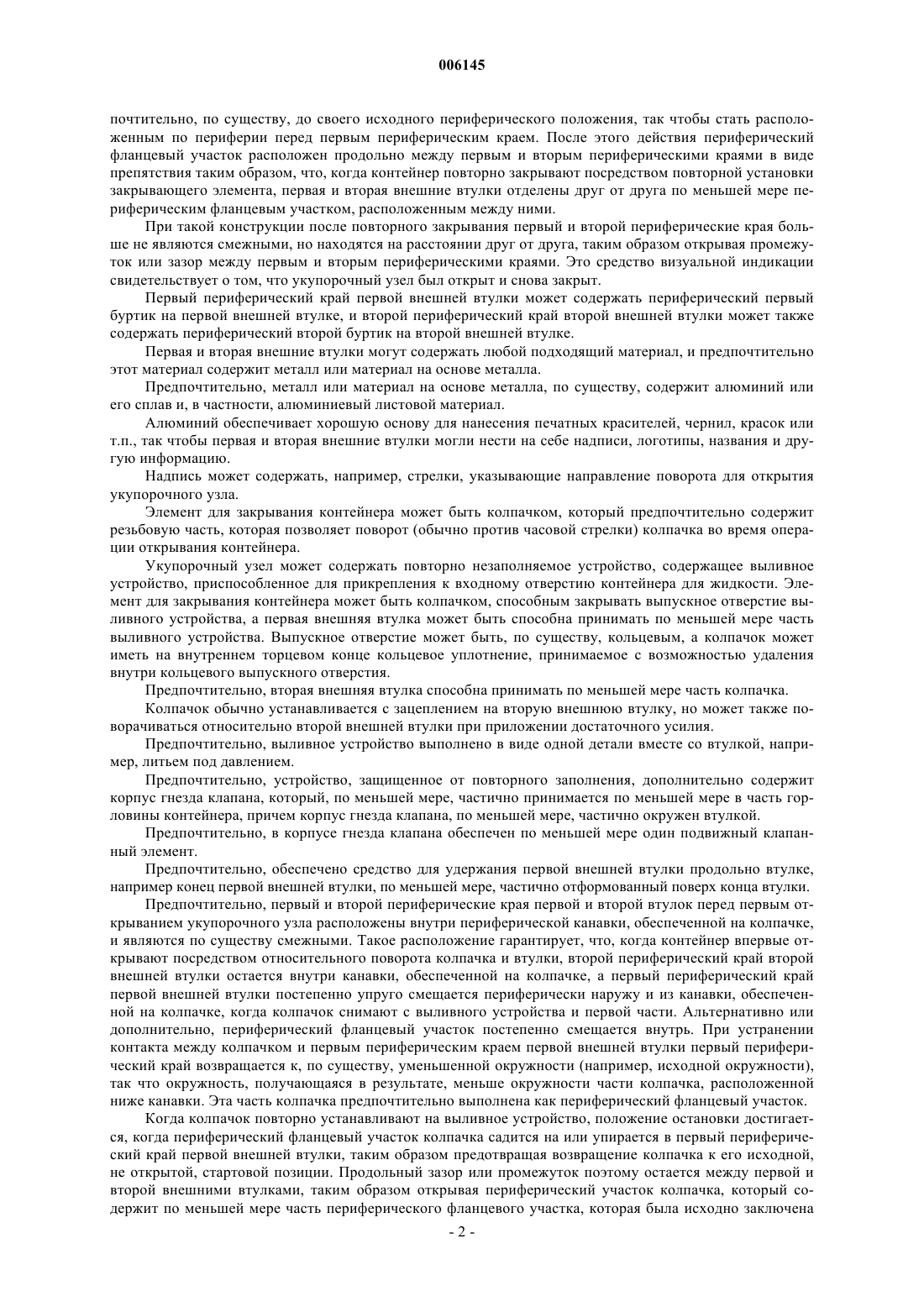 006145

почтительно, по существу, до своего исходного периферического положения, так чтобы стать расположенным по периферии перед первым периферическим краем. После этого действия периферический фланцевый участок расположен продольно между первым и вторым периферическими краями в виде препятствия таким образом, что, когда контейнер повторно закрывают посредством повторной установки закрывающего элемента, первая и вторая внешние втулки отделены друг от друга по меньшей мере периферическим фланцевым участком, расположенным между ними.

При такой конструкции после повторного закрывания первый и второй периферические края больше не являются смежными, но находятся на расстоянии друг от друга, таким образом открывая промежуток или зазор между первым и вторым периферическими краями. Это средство визуальной индикации свидетельствует о том, что укупорочный узел был открыт и снова закрыт.

Первый периферический край первой внешней втулки может содержать периферический первый буртик на первой внешней втулке, и второй периферический край второй внешней втулки может также содержать периферический второй буртик на второй внешней втулке.

Первая и вторая внешние втулки могут содержать любой подходящий материал, и предпочтительно этот материал содержит металл или материал на основе металла.

Предпочтительно, металл или материал на основе металла, по существу, содержит алюминий или его сплав и, в частности, алюминиевый листовой материал.

Алюминий обеспечивает хорошую основу для нанесения печатных красителей, чернил, красок или т.п., так чтобы первая и вторая внешние втулки могли нести на себе надписи, логотипы, названия и другую информацию.

Надпись может содержать, например, стрелки, указывающие направление поворота для открытия укупорочного узла.

Элемент для закрывания контейнера может быть колпачком, который предпочтительно содержит резьбовую часть, которая позволяет поворот (обычно против часовой стрелки) колпачка во время операции открывания контейнера.

Укупорочный узел может содержать повторно незаполняемое устройство, содержащее выливное устройство, приспособленное для прикрепления к входному отверстию контейнера для жидкости. Элемент для закрывания контейнера может быть колпачком, способным закрывать выпускное отверстие выливного устройства, а первая внешняя втулка может быть способна принимать по меньшей мере часть выливного устройства. Выпускное отверстие может быть, по существу, кольцевым, а колпачок может иметь на внутреннем торцевом конце кольцевое уплотнение, принимаемое с возможностью удаления внутри кольцевого выпускного отверстия.

Предпочтительно, вторая внешняя втулка способна принимать по меньшей мере часть колпачка.

Колпачок обычно устанавливается с зацеплением на вторую внешнюю втулку, но может также поворачиваться относительно второй внешней втулки при приложении достаточного усилия.

Предпочтительно, выливное устройство выполнено в виде одной детали вместе со втулкой, например, литьем под давлением.

Предпочтительно, устройство, защищенное от повторного заполнения, дополнительно содержит корпус гнезда клапана, который, по меньшей мере, частично принимается по меньшей мере в часть горловины контейнера, причем корпус гнезда клапана, по меньшей мере, частично окружен втулкой.

Предпочтительно, в корпусе гнезда клапана обеспечен по меньшей мере один подвижный клапанный элемент.

Предпочтительно, обеспечено средство для удержания первой внешней втулки продольно втулке, например конец первой внешней втулки, по меньшей мере, частично отформованный поверх конца втулки.

Предпочтительно, первый и второй периферические края первой и второй втулок перед первым открыванием укупорочного узла расположены внутри периферической канавки, обеспеченной на колпачке, и являются по существу смежными. Такое расположение гарантирует, что, когда контейнер впервые открывают посредством относительного поворота колпачка и втулки, второй периферический край второй внешней втулки остается внутри канавки, обеспеченной на колпачке, а первый периферический край первой внешней втулки постепенно упруго смещается периферически наружу и из канавки, обеспеченной на колпачке, когда колпачок снимают с выливного устройства и первой части. Альтернативно или дополнительно, периферический фланцевый участок постепенно смещается внутрь. При устранении контакта между колпачком и первым периферическим краем первой внешней втулки первый периферический край возвращается к, по существу, уменьшенной окружности (например, исходной окружности), так что окружность, получающаяся в результате, меньше окружности части колпачка, расположенной ниже канавки. Эта часть колпачка предпочтительно выполнена как периферический фланцевый участок.

Когда колпачок повторно устанавливают на выливное устройство, положение остановки достигается, когда периферический фланцевый участок колпачка садится на или упирается в первый периферический край первой внешней втулки, таким образом предотвращая возвращение колпачка к его исходной, не открытой, стартовой позиции. Продольный зазор или промежуток поэтому остается между первой и второй внешними втулками, таким образом открывая периферический участок колпачка, который содержит по меньшей мере часть периферического фланцевого участка, которая была исходно заключена

- 2 -